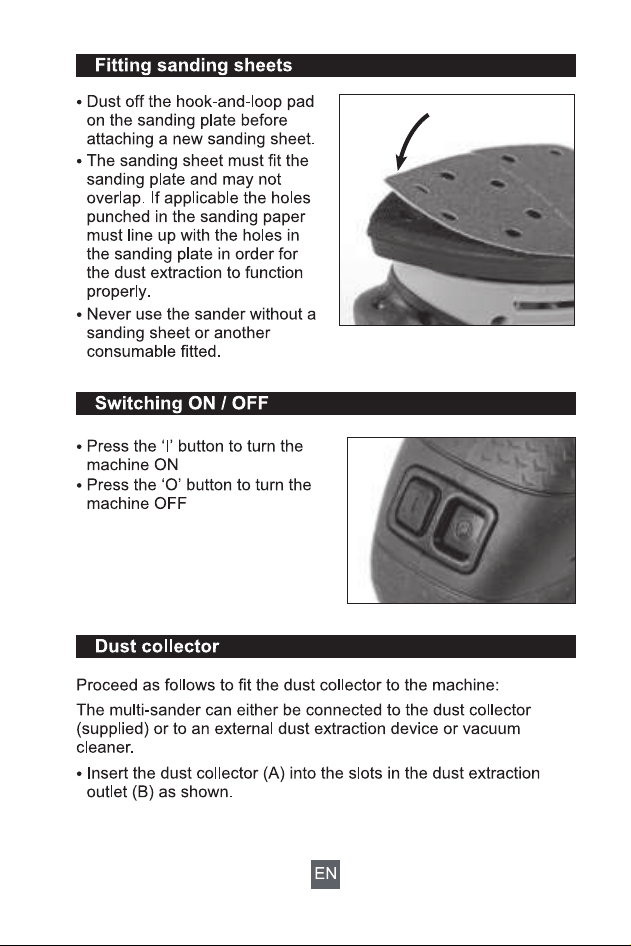 Fitting sanding sheets

• Dust off the hook-and-loop pad on the sanding plate before attaching a new sanding sheet.
• The sanding sheet must fit the sanding plate and may not overlap. If applicable the holes punched in the sanding paper must line up with the holes in the sanding plate in order for the dust extraction to function properly.
• Never use the sander without a sanding sheet or another consumable fitted.

Switching ON / OFF

• Press the 'I' button to turn the machine ON
• Press the 'O' button to turn the machine OFF

Dust collector

Proceed as follows to fit the dust collector to the machine:

The multi-sander can either be connected to the dust collector (supplied) or to an external dust extraction device or vacuum cleaner.

• Insert the dust collector (A) into the slots in the dust extraction outlet (B) as shown.

EN